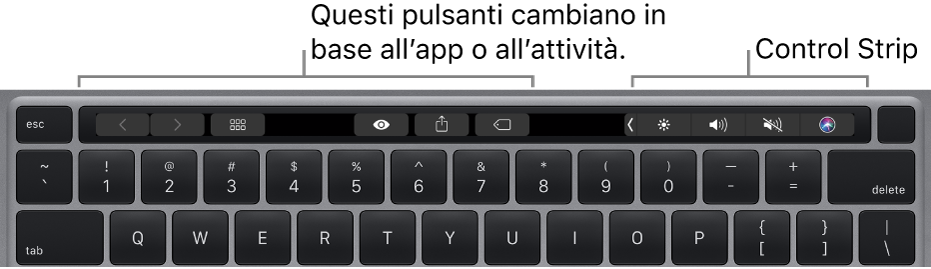 Questi pulsanti cambiano in base all'app o all'attività.

Control Strip

esc

~
`

!
1

@
2

#
3

$
4

%
5

^
6

&
7

*
8

(
9

)
0

—
-

+
=

delete

tab

Q

W

E

R

T

Y

U

I

O

P

{
[

}
]

|
\